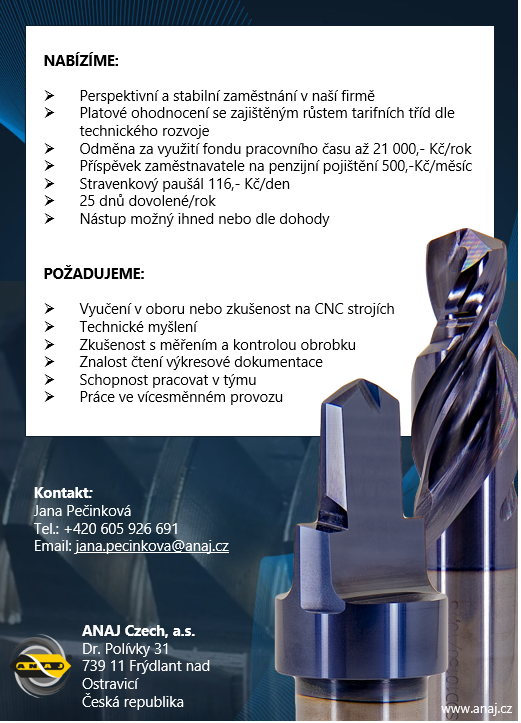 NABÍZÍME:

➢ Perspektivní a stabilní zaměstnání v naší firmě
➢ Platové ohodnocení se zajištěným růstem tarifních tříd dle technického rozvoje
➢ Odměna za využití fondu pracovního času až 21 000,- Kč/rok
➢ Příspěvek zaměstnavatele na penzijní pojištění 500,-Kč/měsíc
➢ Stravenkový paušál 116,- Kč/den
➢ 25 dnů dovolené/rok
➢ Nástup možný ihned nebo dle dohody

POŽADUJEME:

➢ Vyučení v oboru nebo zkušenost na CNC strojích
➢ Technické myšlení
➢ Zkušenost s měřením a kontrolou obrobku
➢ Znalost čtení výkresové dokumentace
➢ Schopnost pracovat v týmu
➢ Práce ve vícesměnném provozu

Kontakt:
Jana Pečinková
Tel.: +420 605 926 691
Email: jana.pecinkova@anaj.cz

ANAJ

ANAJ Czech, a.s.
Dr. Polívky 31
739 11 Frýdlant nad Ostravicí
Česká republika

www.anaj.cz